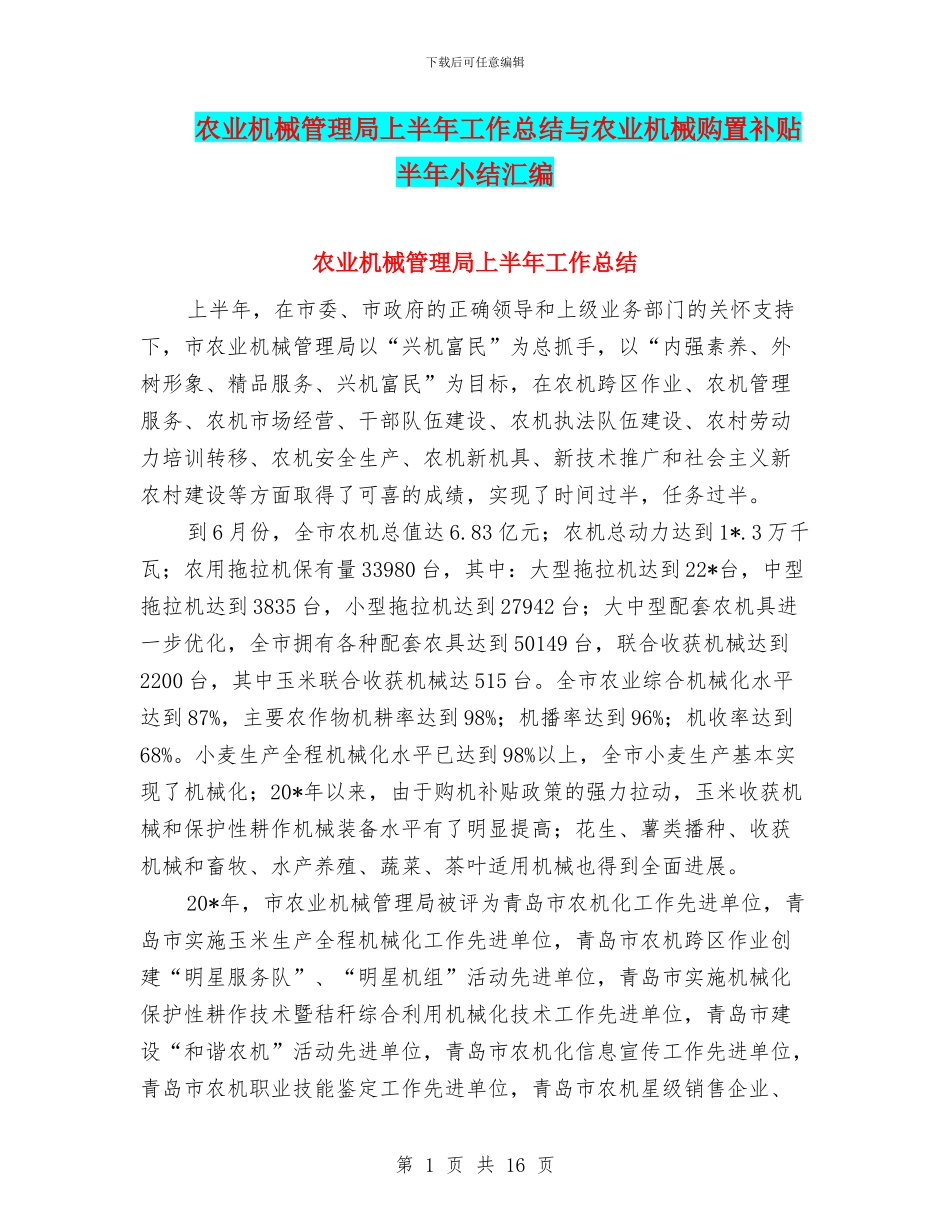 下载后可任意编辑

农业机械管理局上半年工作总结与农业机械购置补贴半年小结汇编

农业机械管理局上半年工作总结

上半年，在市委、市政府的正确领导和上级业务部门的关怀支持下，市农业机械管理局以“兴机富民”为总抓手，以“内强素养、外树形象、精品服务、兴机富民”为目标，在农机跨区作业、农机管理服务、农机市场经营、干部队伍建设、农机执法队伍建设、农村劳动力培训转移、农机安全生产、农机新机具、新技术推广和社会主义新农村建设等方面取得了可喜的成绩，实现了时间过半，任务过半。

到6月份，全市农机总值达6.83亿元；农机总动力达到1*.3万千瓦；农用拖拉机保有量33980台，其中：大型拖拉机达到22*台，中型拖拉机达到3835台，小型拖拉机达到27942台；大中型配套农机具进一步优化，全市拥有各种配套农具达到50149台，联合收获机械达到2200台，其中玉米联合收获机械达515台。全市农业综合机械化水平达到87%，主要农作物机耕率达到98%；机播率达到96%；机收率达到68%。小麦生产全程机械化水平已达到98%以上，全市小麦生产基本实现了机械化；20*年以来，由于购机补贴政策的强力拉动，玉米收获机械和保护性耕作机械装备水平有了明显提高；花生、薯类播种、收获机械和畜牧、水产养殖、蔬菜、茶叶适用机械也得到全面进展。

20*年，市农业机械管理局被评为青岛市农机化工作先进单位，青岛市实施玉米生产全程机械化工作先进单位，青岛市农机跨区作业创建“明星服务队”、“明星机组”活动先进单位，青岛市实施机械化保护性耕作技术暨秸秆综合利用机械化技术工作先进单位，青岛市建设“和谐农机”活动先进单位，青岛市农机化信息宣传工作先进单位，青岛市农机职业技能鉴定工作先进单位，青岛市农机星级销售企业、

第 1 页 共 16 页